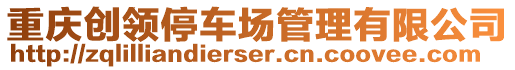 重庆创领停车场管理有限公司
http://zqlilliandierser.cn.coovee.com